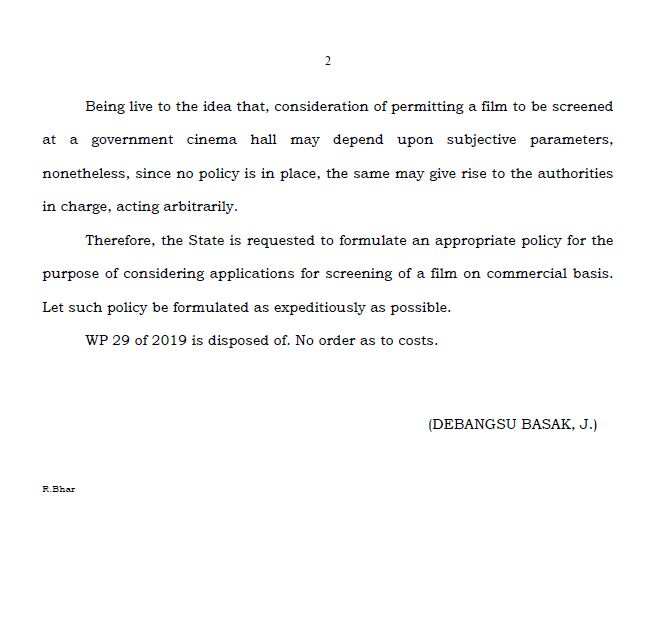 2

Being live to the idea that, consideration of permitting a film to be screened at a government cinema hall may depend upon subjective parameters, nonetheless, since no policy is in place, the same may give rise to the authorities in charge, acting arbitrarily.

Therefore, the State is requested to formulate an appropriate policy for the purpose of considering applications for screening of a film on commercial basis. Let such policy be formulated as expeditiously as possible.

WP 29 of 2019 is disposed of. No order as to costs.

(DEBANGSU BASAK, J.)

R.Bhar